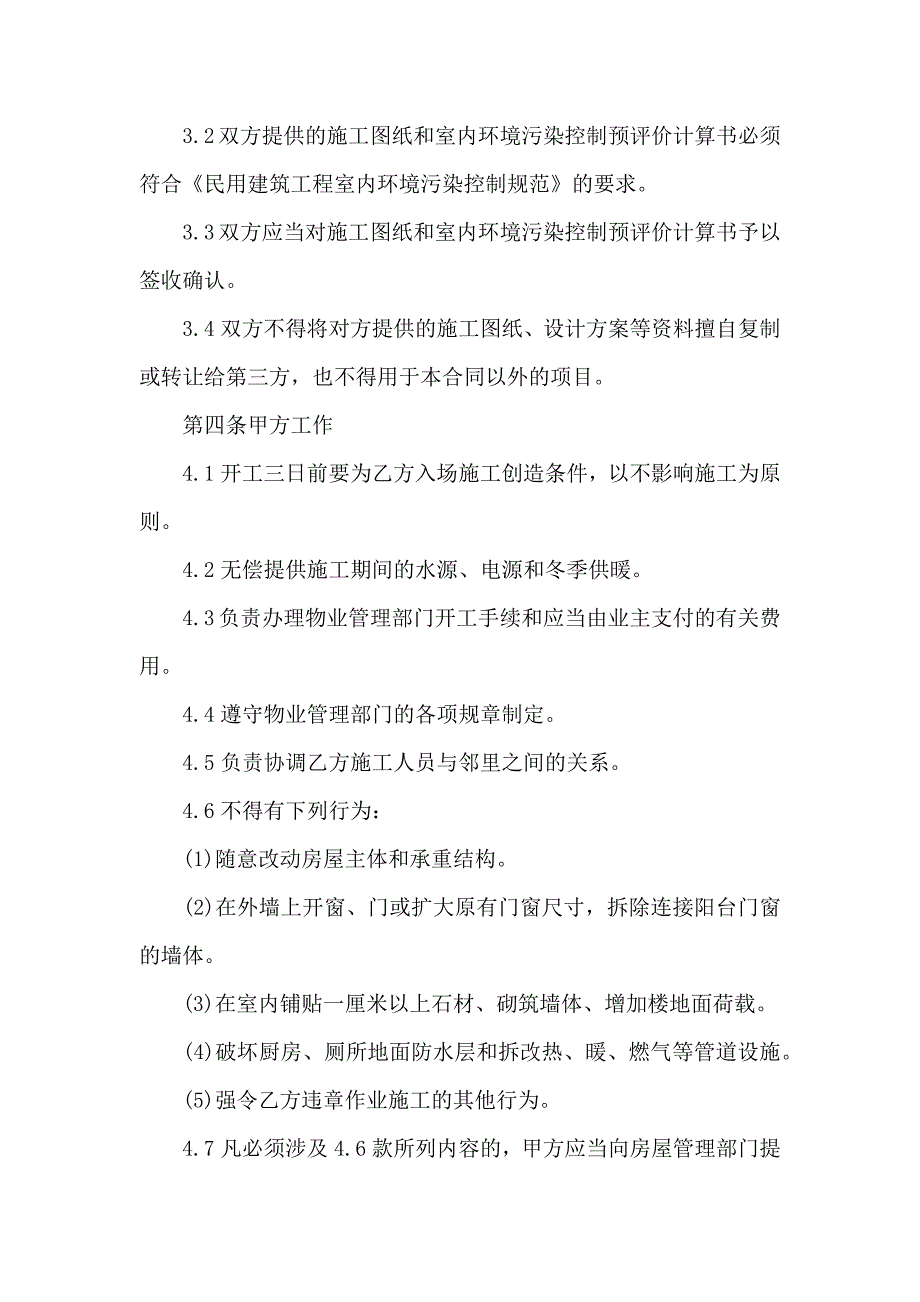 3.2 双方提供的施工图纸和室内环境污染控制预评价计算书必须符合《民用建筑工程室内环境污染控制规范》的要求。

3.3 双方应当对施工图纸和室内环境污染控制预评价计算书予以签收确认。

3.4 双方不得将对方提供的施工图纸、设计方案等资料擅自复制或转让给第三方，也不得用于本合同以外的项目。

第四条甲方工作

4.1 开工三日前要为乙方入场施工创造条件，以不影响施工为原则。

4.2 无偿提供施工期间的水源、电源和冬季供暖。

4.3 负责办理物业管理部门开工手续和应当由业主支付的有关费用。

4.4 遵守物业管理部门的各项规章制定。

4.5 负责协调乙方施工人员与邻里之间的关系。

4.6 不得有下列行为：

(1)随意改动房屋主体和承重结构。

(2)在外墙上开窗、门或扩大原有门窗尺寸，拆除连接阳台门窗的墙体。

(3)在室内铺贴一厘米以上石材、砌筑墙体、增加楼地面荷载。

(4)破坏厨房、厕所地面防水层和拆改热、暖、燃气等管道设施。

(5)强令乙方违章作业施工的其他行为。

4.7 凡必须涉及 4.6 款所列内容的，甲方应当向房屋管理部门提